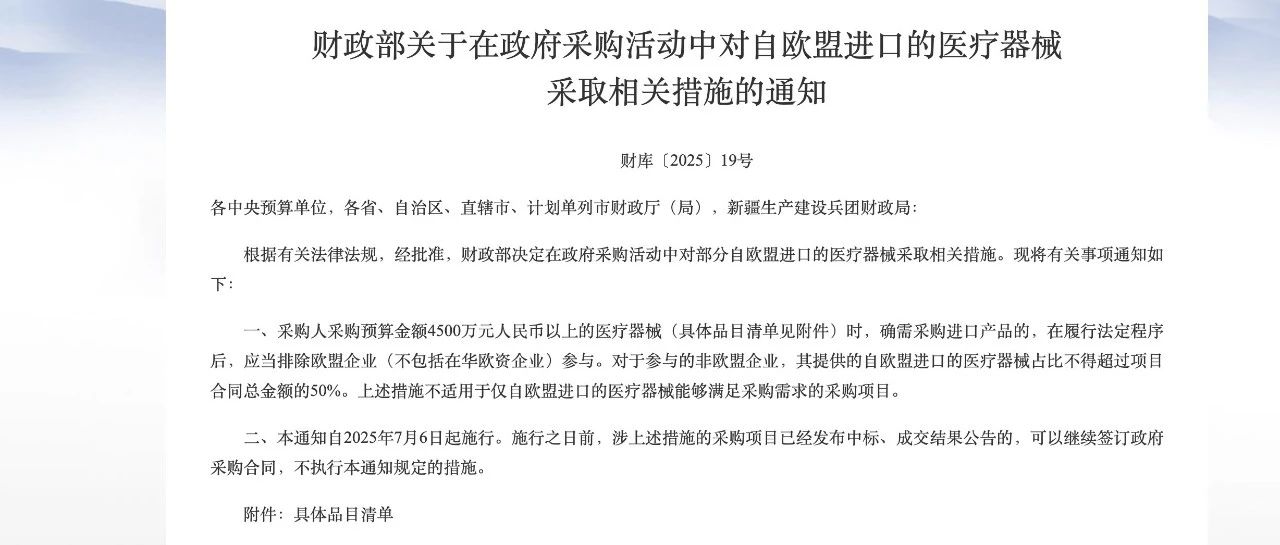 财政部关于在政府采购活动中对自欧盟进口的医疗器械采取相关措施的通知

财库〔2025〕19号

各中央预算单位，各省、自治区、直辖市、计划单列市财政厅（局），新疆生产建设兵团财政局：

根据有关法律法规，经批准，财政部决定在政府采购活动中对部分自欧盟进口的医疗器械采取相关措施。现将有关事项通知如下：

一、采购人采购预算金额4500万元人民币以上的医疗器械（具体品目清单见附件）时，确需采购进口产品的，在履行法定程序后，应当排除欧盟企业（不包括在华欧资企业）参与。对于参与的非欧盟企业，其提供的自欧盟进口的医疗器械占比不得超过项目合同总金额的50%。上述措施不适用于仅自欧盟进口的医疗器械能够满足采购需求的采购项目。

二、本通知自2025年7月6日起施行。施行之日前，涉上述措施的采购项目已经发布中标、成交结果公告的，可以继续签订政府采购合同，不执行本通知规定的措施。

附件：具体品目清单